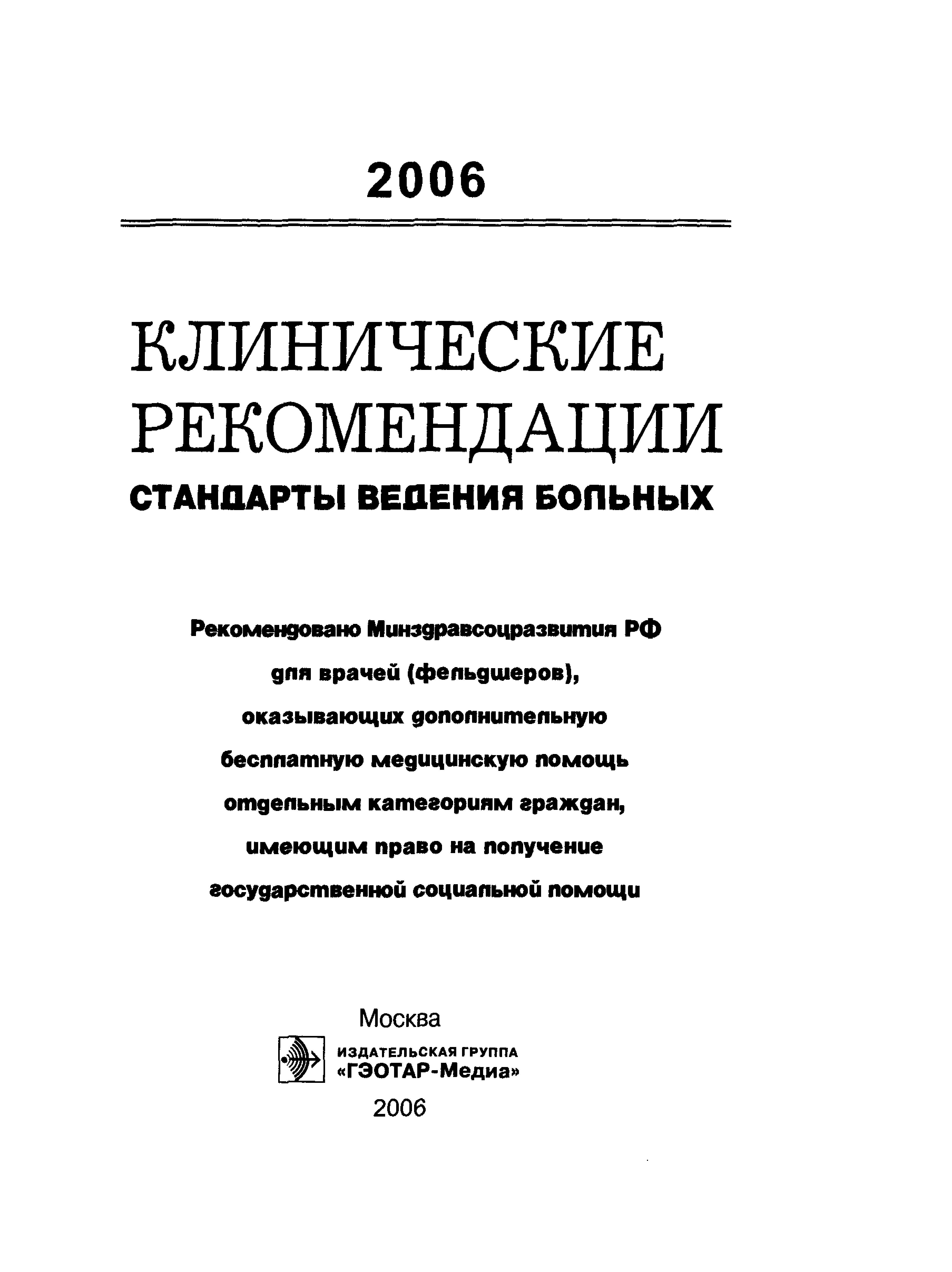 2006

КЛИНИЧЕСКИЕ РЕКОМЕНДАЦИИ

СТАНДАРТЫ ВЕДЕНИЯ БОЛЬНЫХ

Рекомендовано Минздравсоцразвития РФ для врачей (фельдшеров), оказывающих дополнительную бесплатную медицинскую помощь отдельным категориям граждан, имеющим право на получение государственной социальной помощи

Москва

ИЗДАТЕЛЬСКАЯ ГРУППА «ГЭОТАР-Медиа»

2006